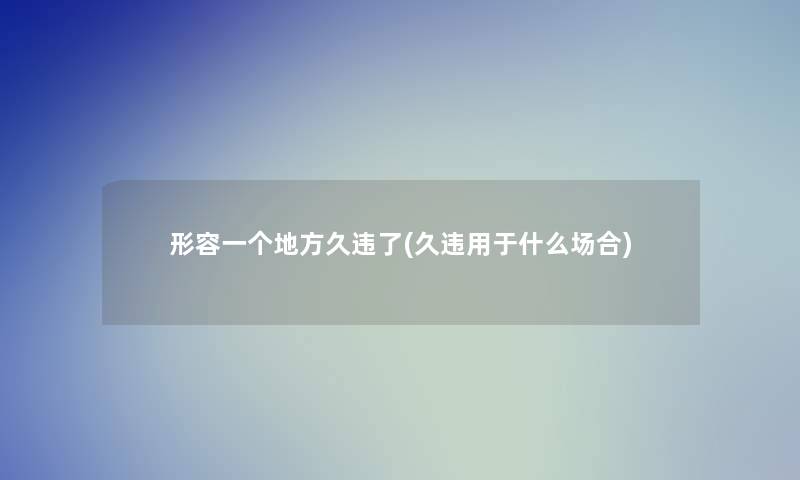 形容一个地方久违了(久违用于什么场合)